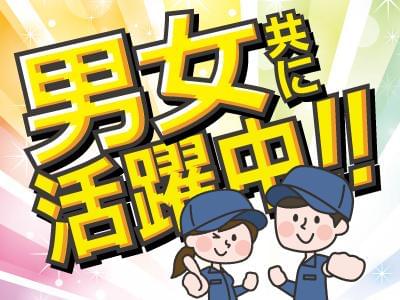 男女共に活躍中!!